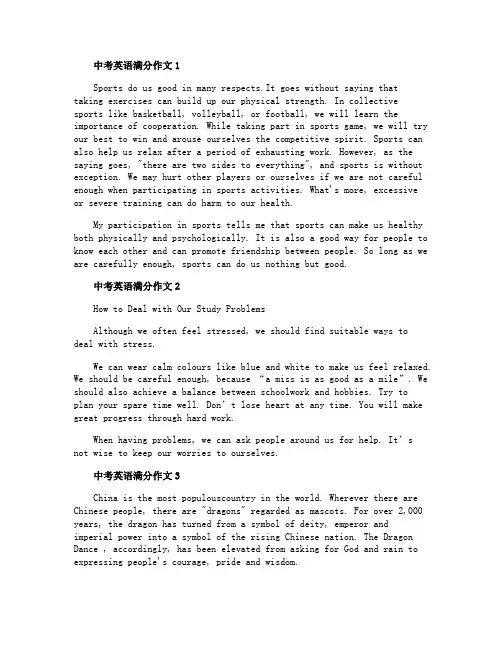 中考英语满分作文 1

Sports do us good in many respects.It goes without saying that taking exercises can build up our physical strength. In collective sports like basketball, volleyball, or football, we will learn the importance of cooperation. While taking part in sports game, we will try our best to win and arouse ourselves the competitive spirit. Sports can also help us relax after a period of exhausting work. However, as the saying goes, "there are two sides to everything", and sports is without exception. We may hurt other players or ourselves if we are not careful enough when participating in sports activities. What's more, excessive or severe training can do harm to our health.

My participation in sports tells me that sports can make us healthy both physically and psychologically. It is also a good way for people to know each other and can promote friendship between people. So long as we are carefully enough, sports can do us nothing but good.

中考英语满分作文 2

How to Deal with Our Study Problems

Although we often feel stressed, we should find suitable ways to deal with stress.

We can wear calm colours like blue and white to make us feel relaxed. We should be careful enough, because "a miss is as good as a mile". We should also achieve a balance between schoolwork and hobbies. Try to plan your spare time well. Don't lose heart at any time. You will make great progress through hard work.

When having problems, we can ask people around us for help. It's not wise to keep our worries to ourselves.

中考英语满分作文 3

China is the most populouscountry in the world. Wherever there are Chinese people, there are "dragons" regarded as mascots. For over 2,000 years, the dragon has turned from a symbol of deity, emperor and imperial power into a symbol of the rising Chinese nation. The Dragon Dance , accordingly, has been elevated from asking for God and rain to expressing people's courage, pride and wisdom.